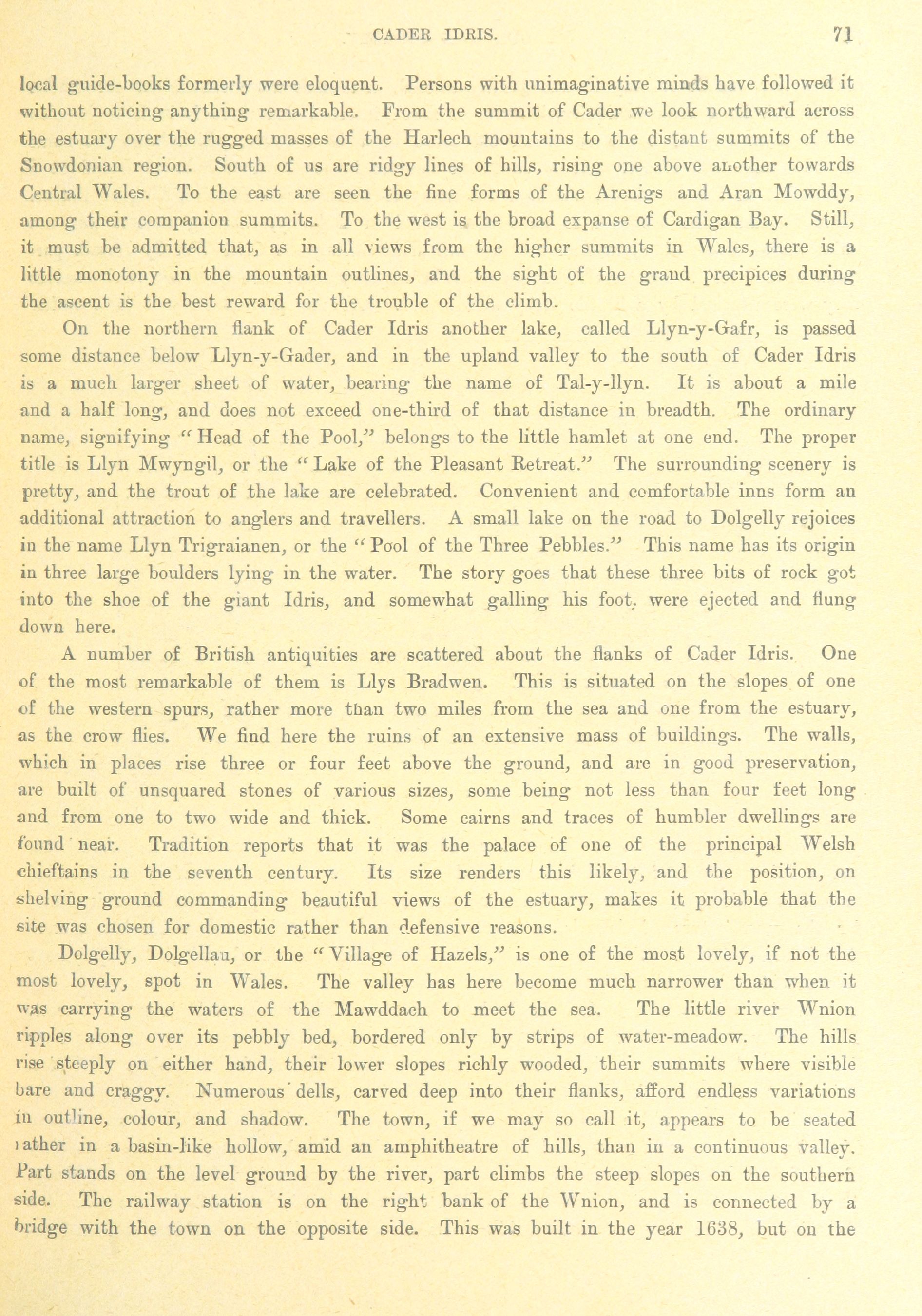 CADER IDRIS. 71

local guide-books formerly were eloquent. Persons with unimaginative minds have followed it without noticing anything remarkable. From the summit of Cader we look northward across the estuary over the rugged masses of the Harlech mountains to the distant summits of the Snowdonian region. South of us are ridgy lines of hills, rising one above another towards Central Wales. To the east are seen the fine forms of the Arenigs and Aran Mowddy, among their companion summits. To the west is the broad expanse of Cardigan Bay. Still, it must be admitted that, as in all views from the higher summits in Wales, there is a little monotony in the mountain outlines, and the sight of the grand precipices during the ascent is the best reward for the trouble of the climb.

On the northern flank of Cader Idris another lake, called Llyn-y-Gafr, is passed some distance below Llyn-y-Gader, and in the upland valley to the south of Cader Idris is a much larger sheet of water, bearing the name of Tal-y-llyn. It is about a mile and a half long, and does not exceed one-third of that distance in breadth. The ordinary name, signifying "Head of the Pool," belongs to the little hamlet at one end. The proper title is Llyn Mwyngil, or the "Lake of the Pleasant Retreat." The surrounding scenery is pretty, and the trout of the lake are celebrated. Convenient and comfortable inns form an additional attraction to anglers and travellers. A small lake on the road to Dolgelly rejoices in the name Llyn Trigraianen, or the "Pool of the Three Pebbles." This name has its origin in three large boulders lying in the water. The story goes that these three bits of rock got into the shoe of the giant Idris, and somewhat galling his foot, were ejected and flung down here.

A number of British antiquities are scattered about the flanks of Cader Idris. One of the most remarkable of them is Llys Bradwen. This is situated on the slopes of one of the western spurs, rather more than two miles from the sea and one from the estuary, as the crow flies. We find here the ruins of an extensive mass of buildings. The walls, which in places rise three or four feet above the ground, and are in good preservation, are built of unsquared stones of various sizes, some being not less than four feet long and from one to two wide and thick. Some cairns and traces of humbler dwellings are found near. Tradition reports that it was the palace of one of the principal Welsh chieftains in the seventh century. Its size renders this likely, and the position, on shelving ground commanding beautiful views of the estuary, makes it probable that the site was chosen for domestic rather than defensive reasons.

Dolgelly, Dolgellau, or the "Village of Hazels," is one of the most lovely, if not the most lovely, spot in Wales. The valley has here become much narrower than when it was carrying the waters of the Mawddach to meet the sea. The little river Wnion ripples along over its pebbly bed, bordered only by strips of water-meadow. The hills rise steeply on either hand, their lower slopes richly wooded, their summits where visible bare and craggy. Numerous dells, carved deep into their flanks, afford endless variations in outline, colour, and shadow. The town, if we may so call it, appears to be seated rather in a basin-like hollow, amid an amphitheatre of hills, than in a continuous valley. Part stands on the level ground by the river, part climbs the steep slopes on the southern side. The railway station is on the right bank of the Wnion, and is connected by a bridge with the town on the opposite side. This was built in the year 1638, but on the